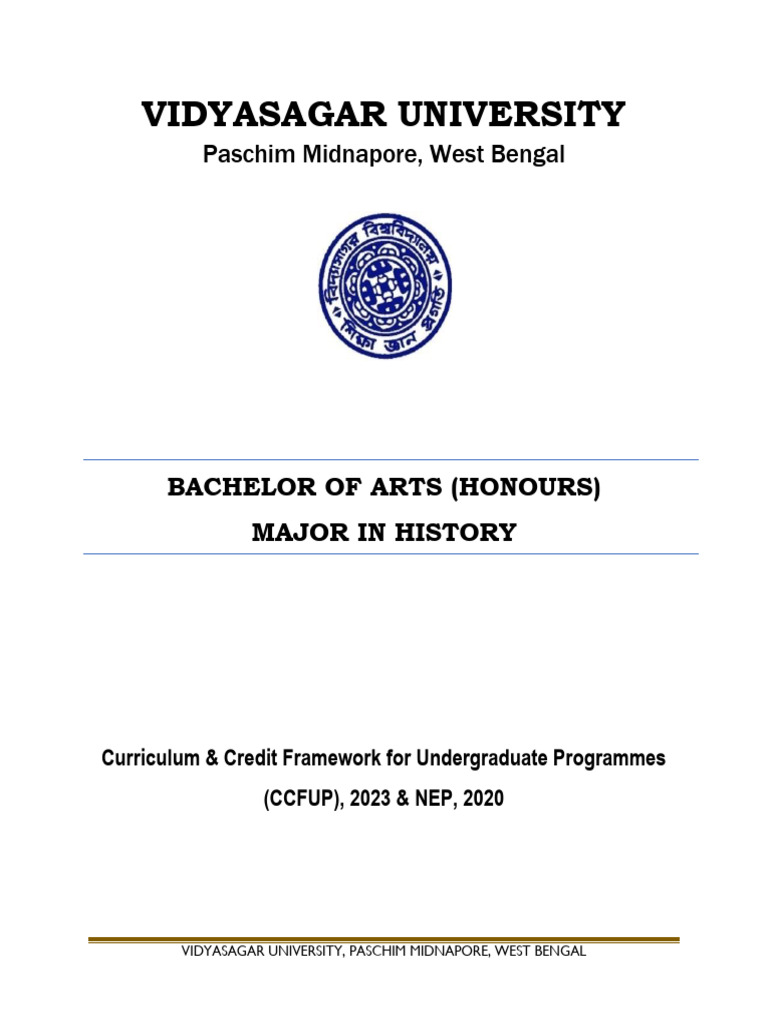 VIDYASAGAR UNIVERSITY
Paschim Midnapore, West Bengal

বিদ্যাসাগর বিশ্ববিদ্যালয়
শিক্ষা জ্ঞান প্রগতি

BACHELOR OF ARTS (HONOURS)
MAJOR IN HISTORY

Curriculum & Credit Framework for Undergraduate Programmes (CCFUP), 2023 & NEP, 2020

VIDYASAGAR UNIVERSITY, PASCHIM MIDNAPORE, WEST BENGAL